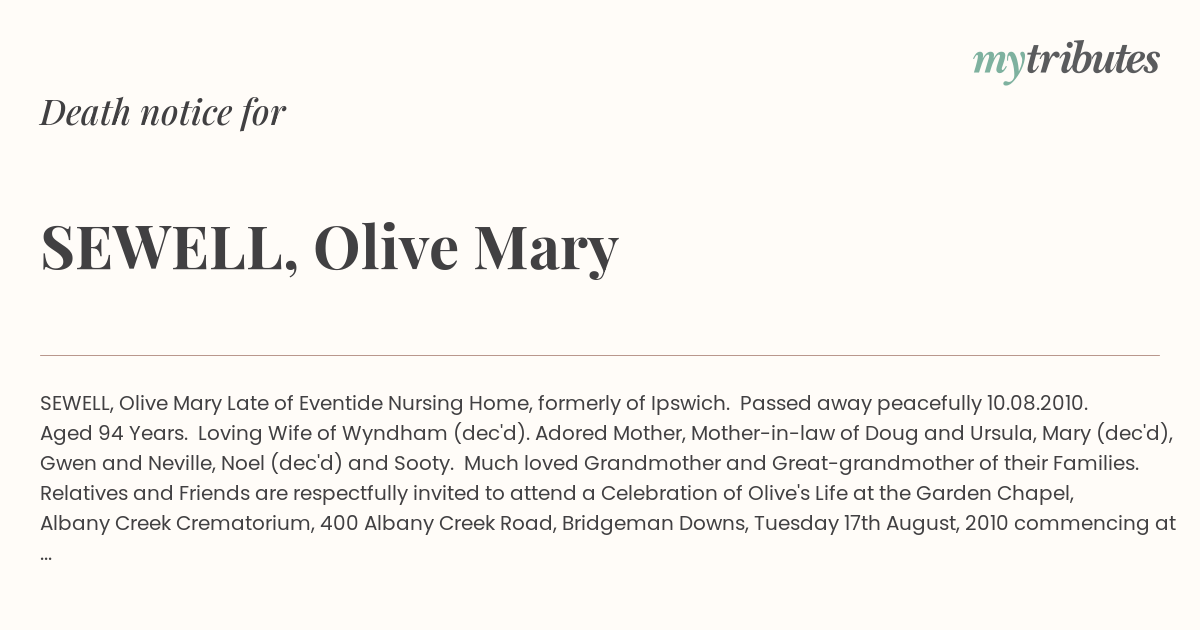 mytributes

Death notice for

SEWELL, Olive Mary

SEWELL, Olive Mary Late of Eventide Nursing Home, formerly of Ipswich. Passed away peacefully 10.08.2010. Aged 94 Years. Loving Wife of Wyndham (dec'd). Adored Mother, Mother-in-law of Doug and Ursula, Mary (dec'd), Gwen and Neville, Noel (dec'd) and Sooty. Much loved Grandmother and Great-grandmother of their Families. Relatives and Friends are respectfully invited to attend a Celebration of Olive's Life at the Garden Chapel, Albany Creek Crematorium, 400 Albany Creek Road, Bridgeman Downs, Tuesday 17th August, 2010 commencing at ...